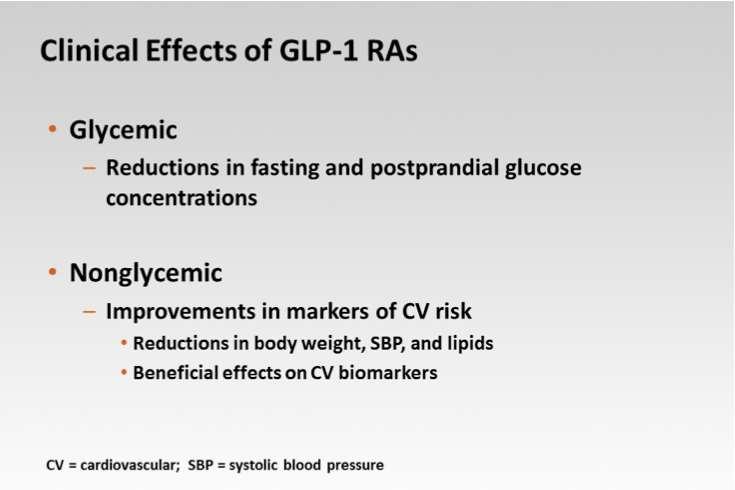 Clinical Effects of GLP-1 RAs

• Glycemic
– Reductions in fasting and postprandial glucose concentrations

• Nonglycemic
– Improvements in markers of CV risk
• Reductions in body weight, SBP, and lipids
• Beneficial effects on CV biomarkers

CV = cardiovascular; SBP = systolic blood pressure